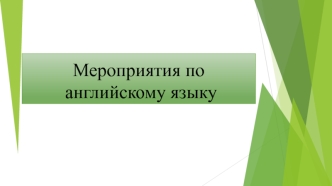 Мероприятия по английскому языку